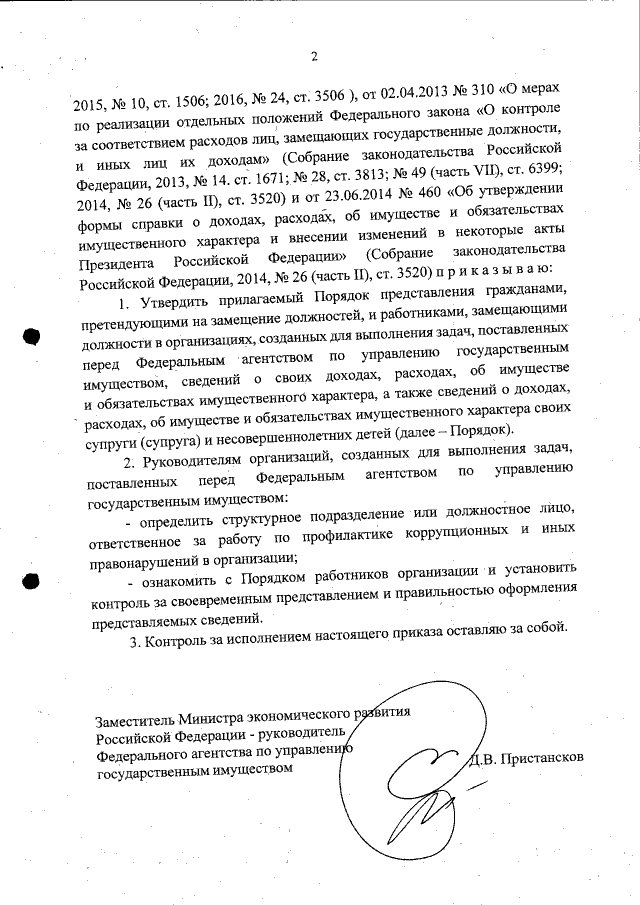 2

2015, № 10, ст. 1506; 2016, № 24, ст. 3506 ), от 02.04.2013 № 310 «О мерах по реализации отдельных положений Федерального закона «О контроле за соответствием расходов лиц, замещающих государственные должности, и иных лиц их доходам» (Собрание законодательства Российской Федерации, 2013, № 14. ст. 1671; № 28, ст. 3813; № 49 (часть VII), ст. 6399; 2014, № 26 (часть II), ст. 3520) и от 23.06.2014 № 460 «Об утверждении формы справки о доходах, расходах, об имуществе и обязательствах имущественного характера и внесении изменений в некоторые акты Президента Российской Федерации» (Собрание законодательства Российской Федерации, 2014, № 26 (часть II), ст. 3520) п р и к а з ы в а ю:

1. Утвердить прилагаемый Порядок представления гражданами, претендующими на замещение должностей, и работниками, замещающими должности в организациях, созданных для выполнения задач, поставленных перед Федеральным агентством по управлению государственным имуществом, сведений о своих доходах, расходах, об имуществе и обязательствах имущественного характера, а также сведений о доходах, расходах, об имуществе и обязательствах имущественного характера своих супруги (супруга) и несовершеннолетних детей (далее – Порядок).

2. Руководителям организаций, созданных для выполнения задач, поставленных перед Федеральным агентством по управлению государственным имуществом:

- определить структурное подразделение или должностное лицо, ответственное за работу по профилактике коррупционных и иных правонарушений в организации;

- ознакомить с Порядком работников организации и установить контроль за своевременным представлением и правильностью оформления представляемых сведений.

3. Контроль за исполнением настоящего приказа оставляю за собой.

Заместитель Министра экономического развития Российской Федерации - руководитель Федерального агентства по управлению государственным имуществом

Д.В. Пристансков